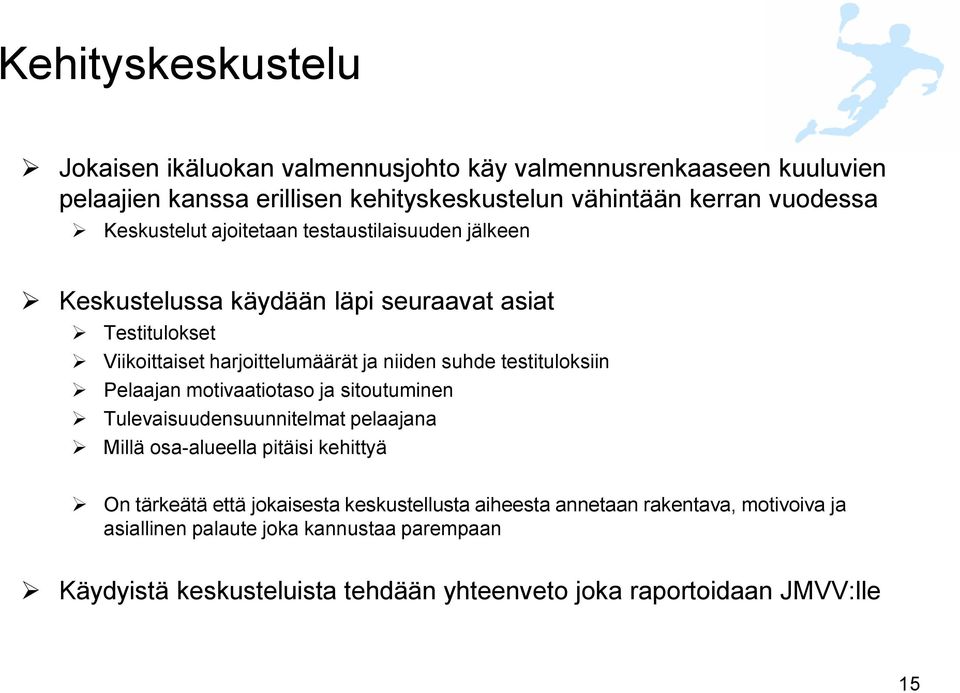 Kehityskeskustelu

➢ Jokaisen ikäluokan valmennusjohto käy valmennusrenkaaseen kuuluvien pelaajien kanssa erillisen kehityskeskustelun vähintään kerran vuodessa
➢ Keskustelut ajoitetaan testaustilaisuuden jälkeen

➢ Keskustelussa käydään läpi seuraavat asiat
➢ Testitulokset
➢ Viikoittaiset harjoittelumäärät ja niiden suhde testituloksiin
➢ Pelaajan motivaatiotaso ja sitoutuminen
➢ Tulevaisuudensuunnitelmat pelaajana
➢ Millä osa-alueella pitäisi kehittyä

➢ On tärkeätä että jokaisesta keskustellusta aiheesta annetaan rakentava, motivoiva ja asiallinen palaute joka kannustaa parempaan

➢ Käydyistä keskusteluista tehdään yhteenveto joka raportoidaan JMVV:lle

15